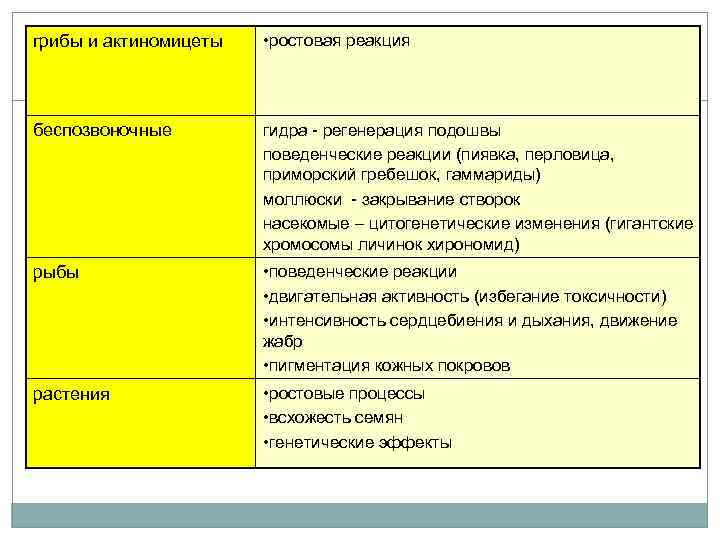 | | |
|---|---|
| грибы и актиномицеты | •ростовая реакция |
| беспозвоночные | гидра - регенерация подошвы<br>поведенческие реакции (пиявка, перловица, приморский гребешок, гаммариды)<br>моллюски - закрывание створок<br>насекомые – цитогенетические изменения (гигантские хромосомы личинок хирономид) |
| рыбы | •поведенческие реакции<br>•двигательная активность (избегание токсичности)<br>•интенсивность сердцебиения и дыхания, движение жабр<br>•пигментация кожных покровов |
| растения | •ростовые процессы<br>•всхожесть семян<br>•генетические эффекты |